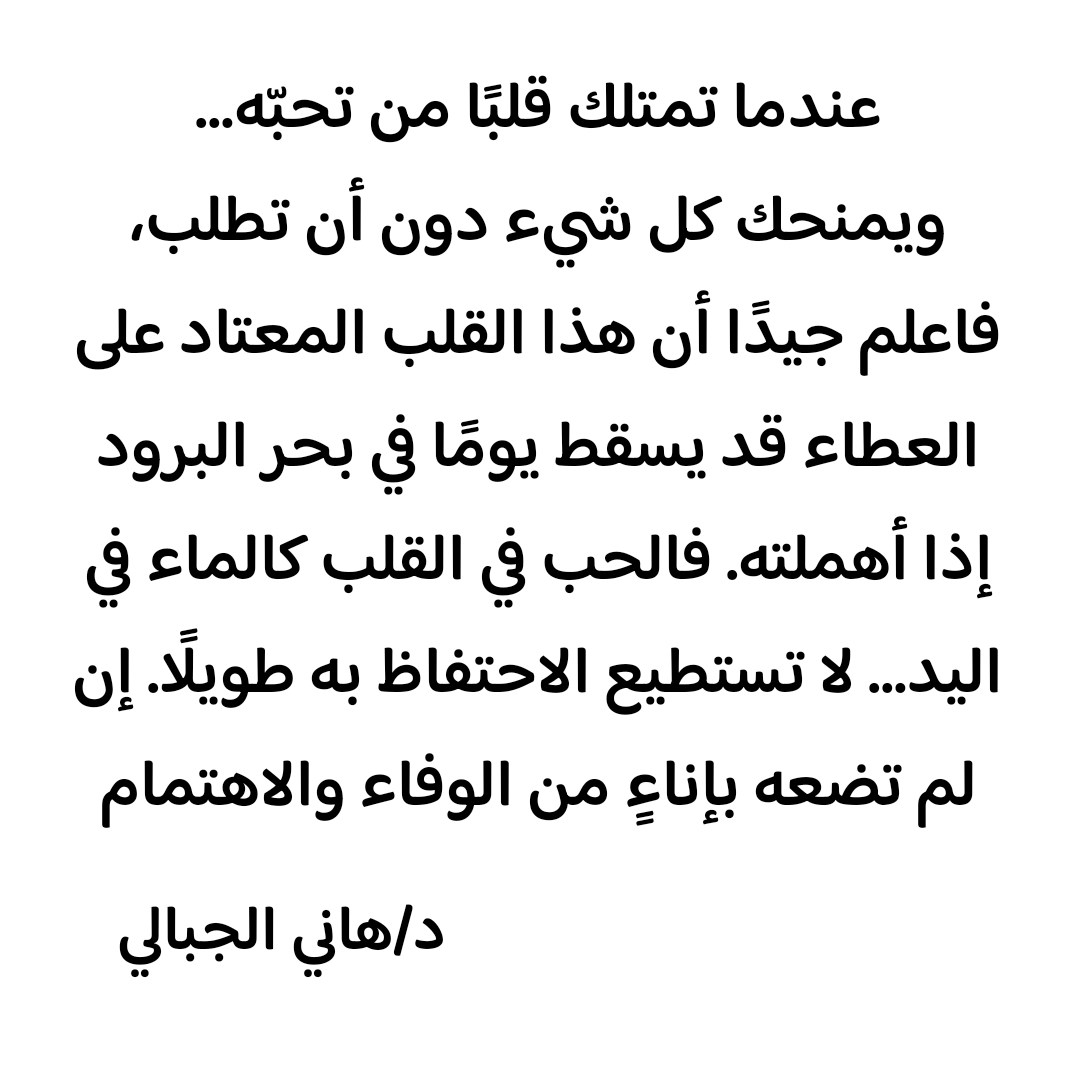 عندما تمتلك قلبًا من تحبّه... ويمنحك كل شيء دون أن تطلب، فاعلم جيدًا أن هذا القلب المعتاد على العطاء قد يسقط يومًا في بحر البرود إذا أهملته. فالحب في القلب كالماء في اليد... لا تستطيع الاحتفاظ به طويلًا. إن لم تضعه بإناءٍ من الوفاء والاهتمام

د/هاني الجبالي